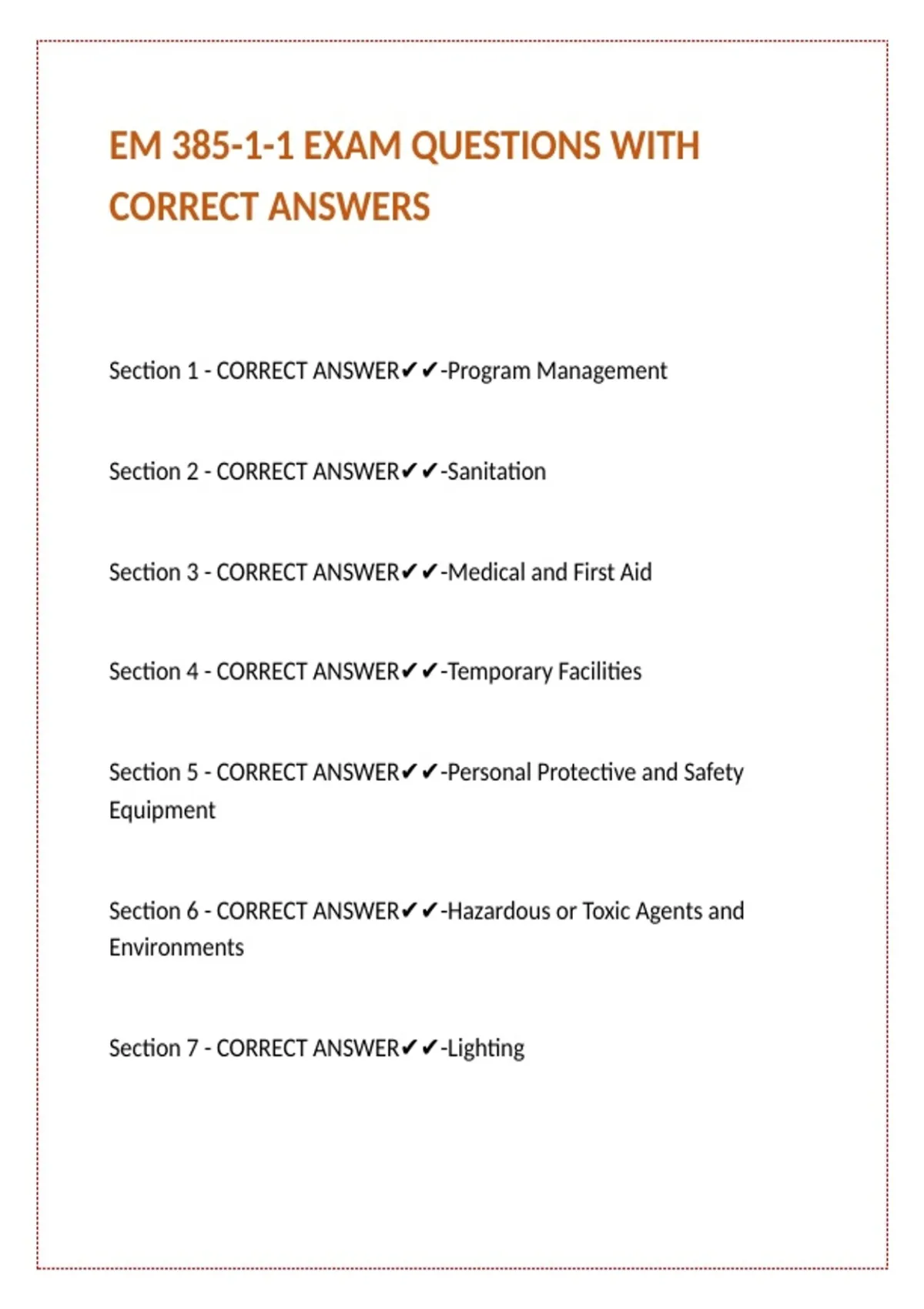 EM 385-1-1 EXAM QUESTIONS WITH CORRECT ANSWERS

Section 1 - CORRECT ANSWER✔✔-Program Management

Section 2 - CORRECT ANSWER✔✔-Sanitation

Section 3 - CORRECT ANSWER✔✔-Medical and First Aid

Section 4 - CORRECT ANSWER✔✔-Temporary Facilities

Section 5 - CORRECT ANSWER✔✔-Personal Protective and Safety Equipment

Section 6 - CORRECT ANSWER✔✔-Hazardous or Toxic Agents and Environments

Section 7 - CORRECT ANSWER✔✔-Lighting